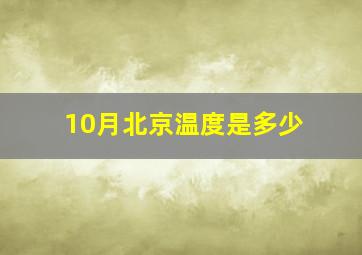 10月北京温度是多少